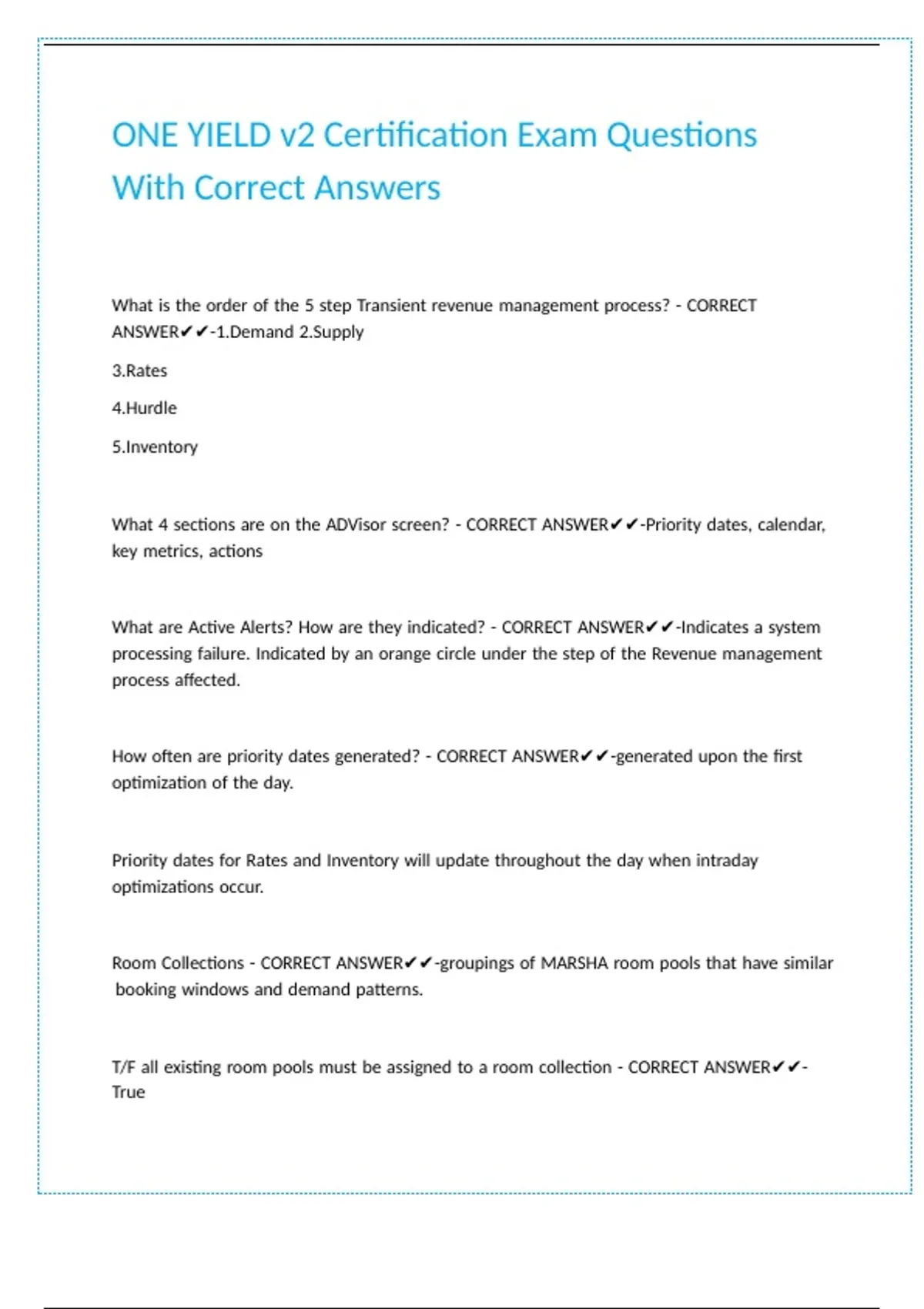 ONE YIELD v2 Certification Exam Questions With Correct Answers

What is the order of the 5 step Transient revenue management process? - CORRECT ANSWER✔✔-1.Demand 2.Supply

3.Rates

4.Hurdle

5.Inventory

What 4 sections are on the ADVisor screen? - CORRECT ANSWER✔✔-Priority dates, calendar, key metrics, actions

What are Active Alerts? How are they indicated? - CORRECT ANSWER✔✔-Indicates a system processing failure. Indicated by an orange circle under the step of the Revenue management process affected.

How often are priority dates generated? - CORRECT ANSWER✔✔-generated upon the first optimization of the day.

Priority dates for Rates and Inventory will update throughout the day when intraday optimizations occur.

Room Collections - CORRECT ANSWER✔✔-groupings of MARSHA room pools that have similar booking windows and demand patterns.

T/F all existing room pools must be assigned to a room collection - CORRECT ANSWER✔✔-True